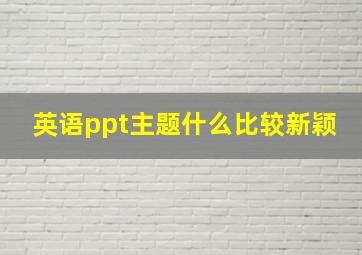 英语ppt主题什么比较新颖